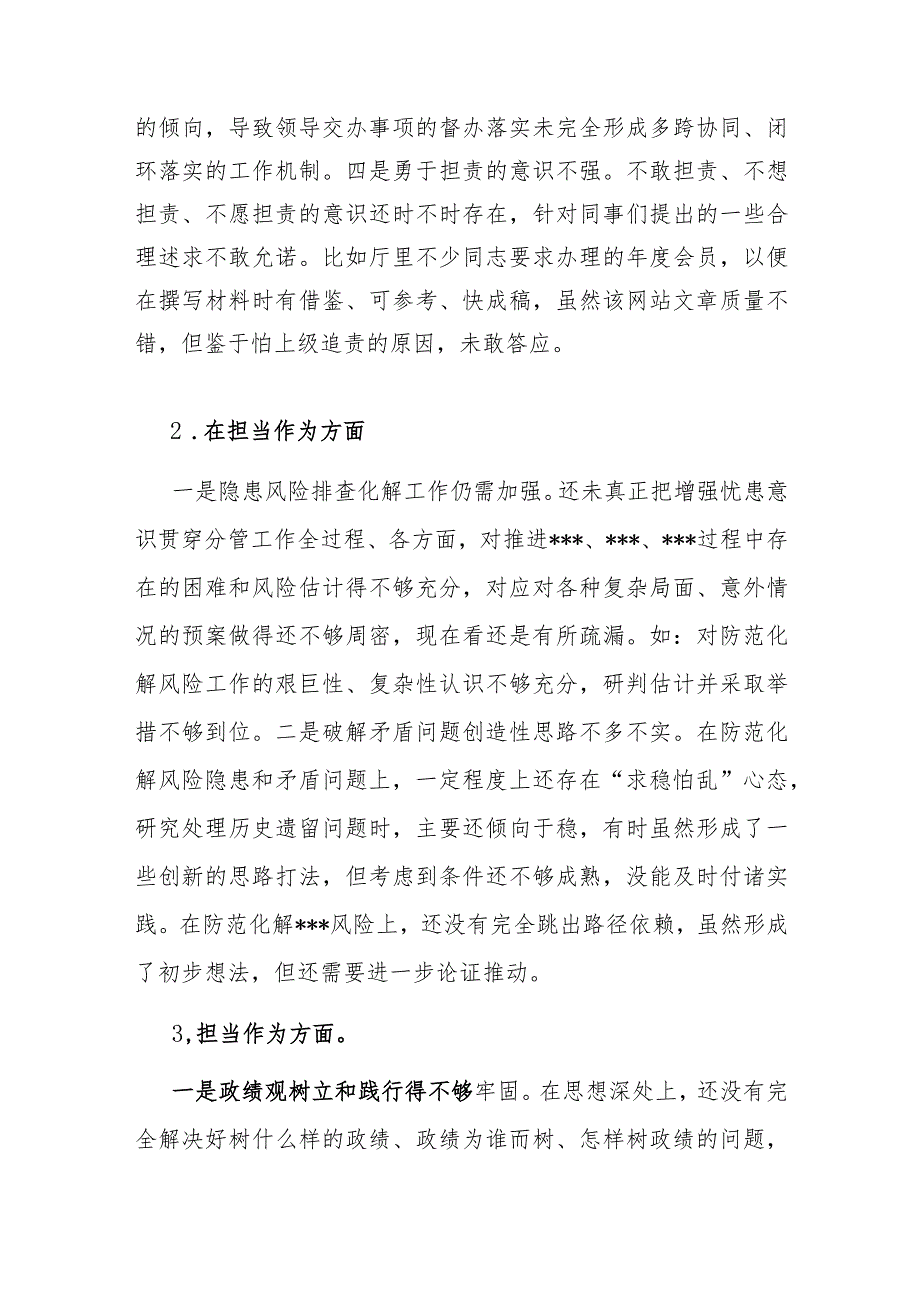 的倾向，导致领导交办事项的督办落实未完全形成多跨协同、闭环落实的工作机制。四是勇于担责的意识不强。不敢担责、不想担责、不愿担责的意识还时不时存在，针对同事们提出的一些合理述求不敢允诺。比如厅里不少同志要求办理的年度会员，以便在撰写材料时有借鉴、可参考、快成稿，虽然该网站文章质量不错，但鉴于怕上级追责的原因，未敢答应。

2．在担当作为方面

一是隐患风险排查化解工作仍需加强。还未真正把增强忧患意识贯穿分管工作全过程、各方面，对推进***、***、***过程中存在的困难和风险估计得不够充分，对应对各种复杂局面、意外情况的预案做得还不够周密，现在看还是有所疏漏。如：对防范化解风险工作的艰巨性、复杂性认识不够充分，研判估计并采取举措不够到位。二是破解矛盾问题创造性思路不多不实。在防范化解风险隐患和矛盾问题上，一定程度上还存在“求稳怕乱”心态，研究处理历史遗留问题时，主要还倾向于稳，有时虽然形成了一些创新的思路打法，但考虑到条件还不够成熟，没能及时付诸实践。在防范化解***风险上，还没有完全跳出路径依赖，虽然形成了初步想法，但还需要进一步论证推动。

3,担当作为方面。

一是政绩观树立和践行得不够牢固。在思想深处上，还没有完全解决好树什么样的政绩、政绩为谁而树、怎样树政绩的问题，